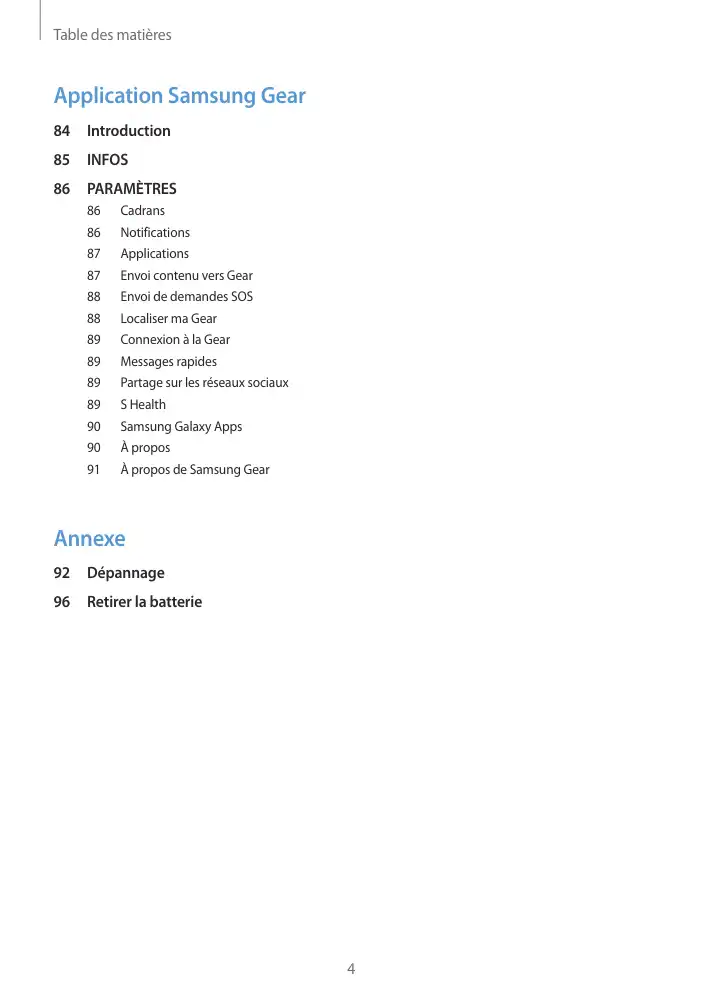 Table des matières

Application Samsung Gear

84 Introduction

85 INFOS

86 PARAMÈTRES

86 Cadrans

86 Notifications

87 Applications

87 Envoi contenu vers Gear

88 Envoi de demandes SOS

88 Localiser ma Gear

89 Connexion à la Gear

89 Messages rapides

89 Partage sur les réseaux sociaux

89 S Health

90 Samsung Galaxy Apps

90 À propos

91 À propos de Samsung Gear

Annexe

92 Dépannage

96 Retirer la batterie

4